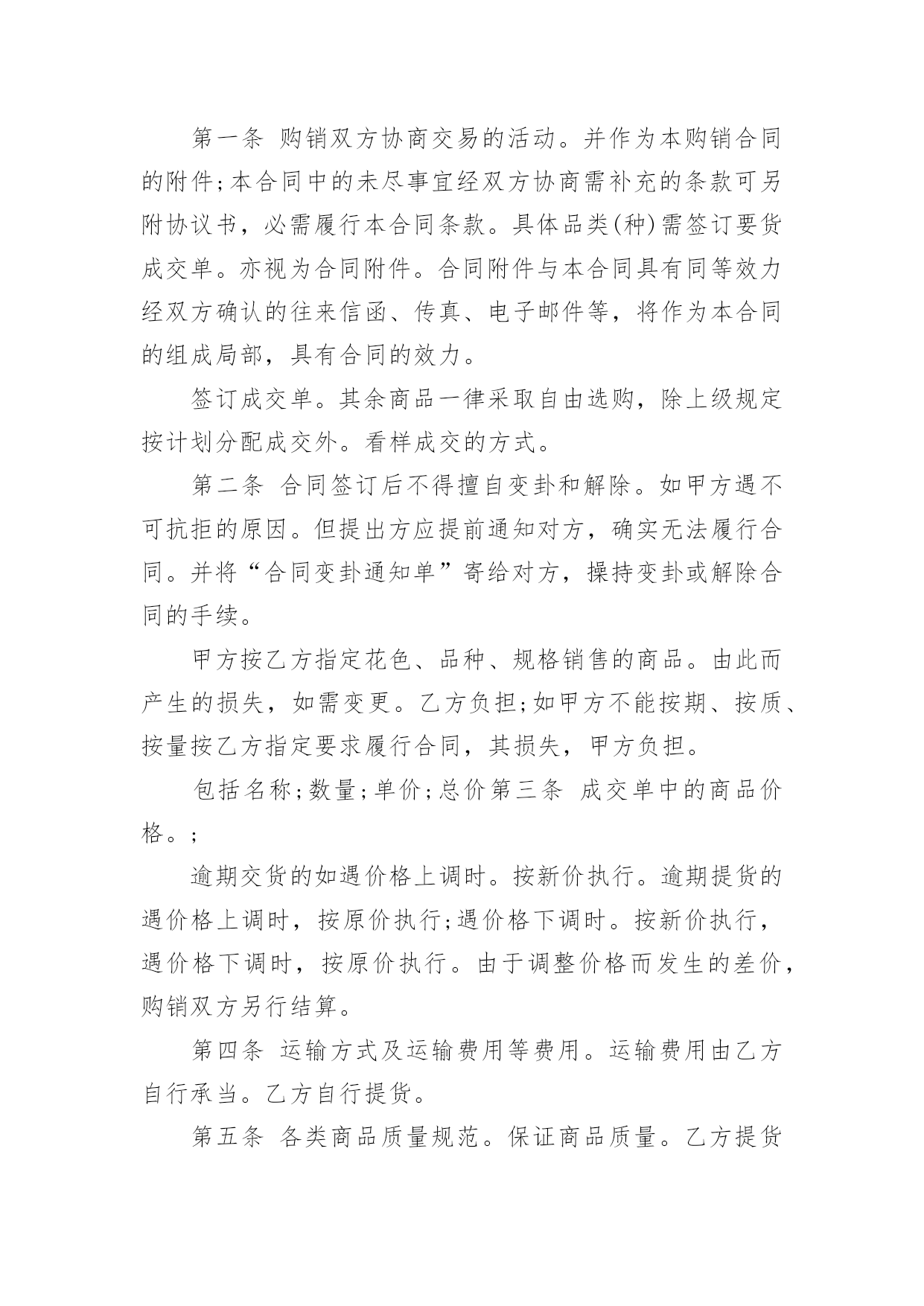 第一条 购销双方协商交易的活动。并作为本购销合同的附件;本合同中的未尽事宜经双方协商需补充的条款可另附协议书，必需履行本合同条款。具体品类(种)需签订要货成交单。亦视为合同附件。合同附件与本合同具有同等效力经双方确认的往来信函、传真、电子邮件等，将作为本合同的组成局部，具有合同的效力。

签订成交单。其余商品一律采取自由选购，除上级规定按计划分配成交外。看样成交的方式。

第二条 合同签订后不得擅自变卦和解除。如甲方遇不可抗拒的原因。但提出方应提前通知对方，确实无法履行合同。并将“合同变卦通知单”寄给对方，操持变卦或解除合同的手续。

甲方按乙方指定花色、品种、规格销售的商品。由此而产生的损失，如需变更。乙方负担;如甲方不能按期、按质、按量按乙方指定要求履行合同，其损失，甲方负担。

包括名称;数量;单价;总价第三条 成交单中的商品价格。;

逾期交货的如遇价格上调时。按新价执行。逾期提货的遇价格上调时，按原价执行;遇价格下调时。按新价执行，遇价格下调时，按原价执行。由于调整价格而发生的差价，购销双方另行结算。

第四条 运输方式及运输费用等费用。运输费用由乙方自行承当。乙方自行提货。

第五条 各类商品质量规范。保证商品质量。乙方提货